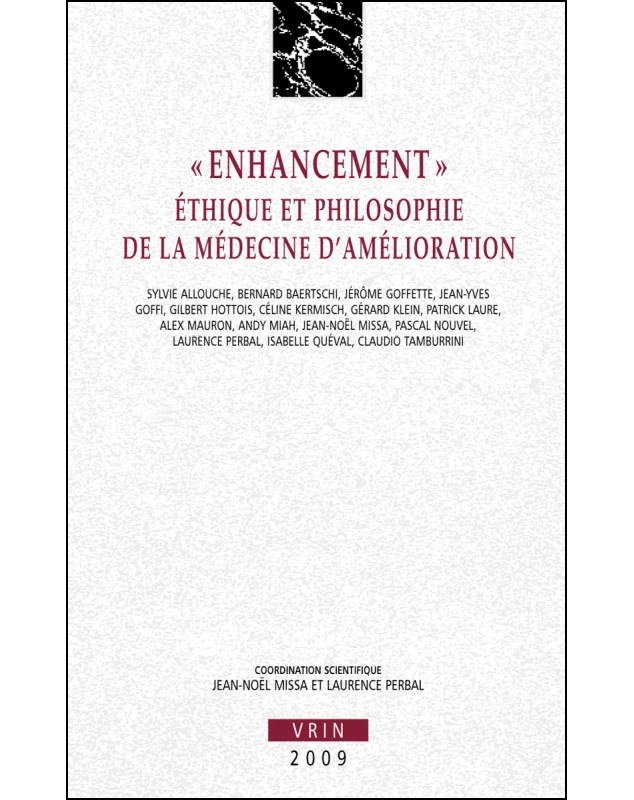 « ENHANCEMENT »
ÉTHIQUE ET PHILOSOPHIE
DE LA MÉDECINE D'AMÉLIORATION

SYLVIE ALLOUCHE, BERNARD BAERTSCHI, JÉRÔME GOFFETTE, JEAN-YVES GOFFI, GILBERT HOTTOIS, CÉLINE KERMISCH, GÉRARD KLEIN, PATRICK LAURE, ALEX MAURON, ANDY MIAH, JEAN-NOËL MISSA, PASCAL NOUVEL, LAURENCE PERBAL, ISABELLE QUÉVAL, CLAUDIO TAMBURRINI

COORDINATION SCIENTIFIQUE
JEAN-NOËL MISSA ET LAURENCE PERBAL

VRIN
2009